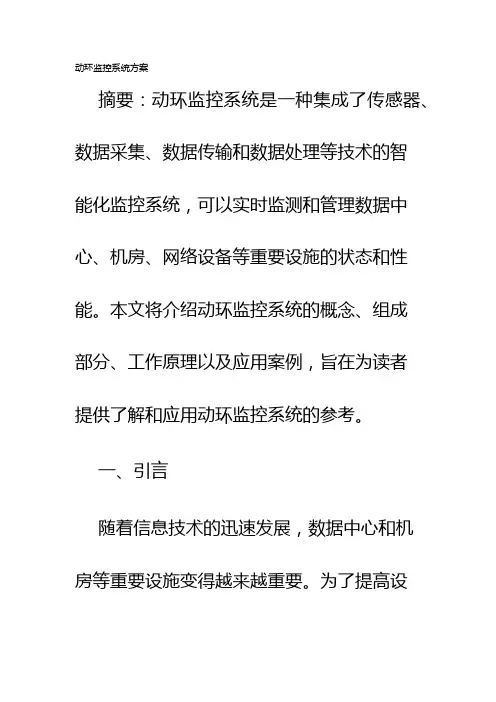 动环监控系统方案

摘要：动环监控系统是一种集成了传感器、数据采集、数据传输和数据处理等技术的智能化监控系统，可以实时监测和管理数据中心、机房、网络设备等重要设施的状态和性能。本文将介绍动环监控系统的概念、组成部分、工作原理以及应用案例，旨在为读者提供了解和应用动环监控系统的参考。

一、引言

随着信息技术的迅速发展，数据中心和机房等重要设施变得越来越重要。为了提高设